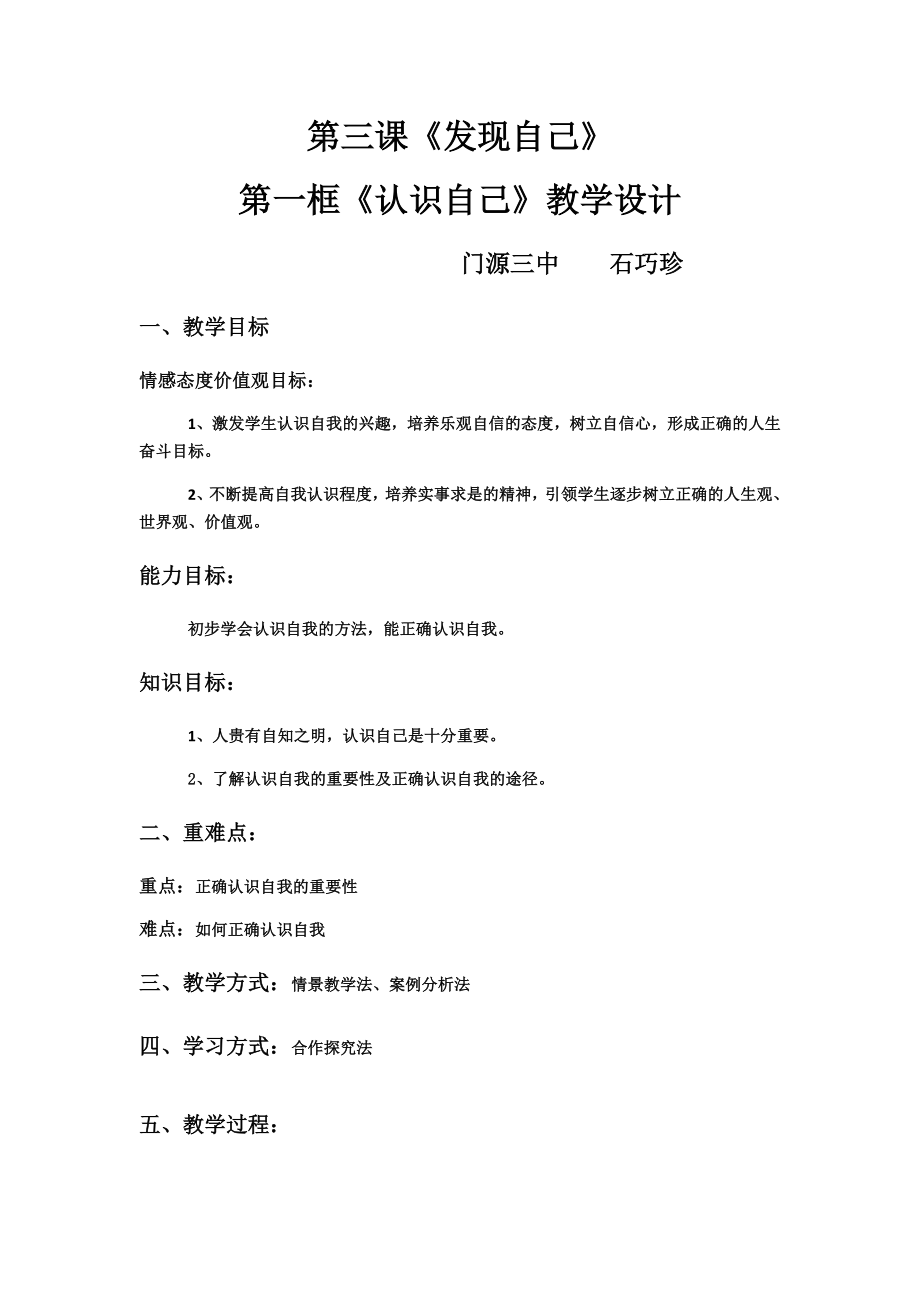 第三课《发现自己》

第一框《认识自己》教学设计

门源三中　　石巧珍

一、教学目标

情感态度价值观目标：

1、激发学生认识自我的兴趣，培养乐观自信的态度，树立自信心，形成正确的人生奋斗目标。

2、不断提高自我认识程度，培养实事求是的精神，引领学生逐步树立正确的人生观、世界观、价值观。

能力目标：

初步学会认识自我的方法，能正确认识自我。

知识目标：

1、人贵有自知之明，认识自己是十分重要。

2、了解认识自我的重要性及正确认识自我的途径。

二、重难点：

重点：正确认识自我的重要性

难点：如何正确认识自我

三、教学方式：情景教学法、案例分析法

四、学习方式：合作探究法

五、教学过程：